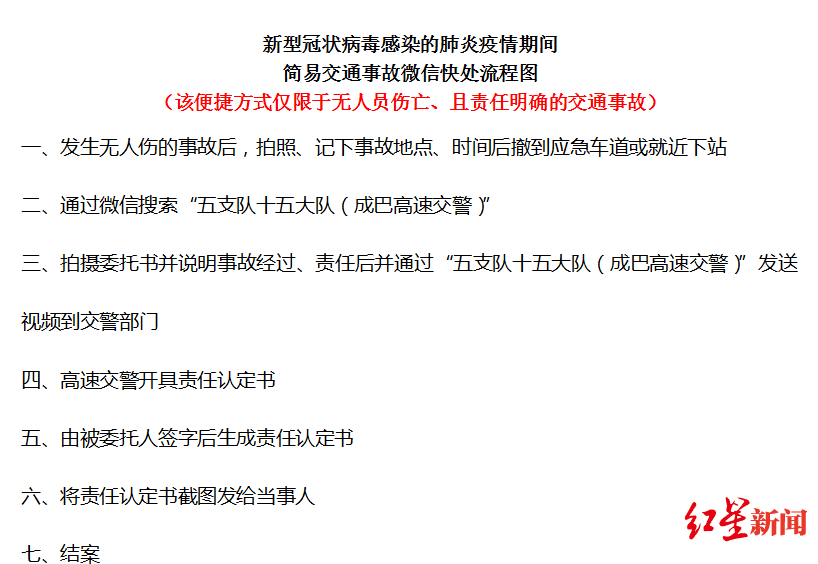 新型冠状病毒感染的肺炎疫情期间
简易交通事故微信快处流程图
（该便捷方式仅限于无人员伤亡、且责任明确的交通事故）

一、发生无人伤的事故后，拍照、记下事故地点、时间后撤到应急车道或就近下站

二、通过微信搜索“五支队十五大队（成巴高速交警）”

三、拍摄委托书并说明事故经过、责任后并通过“五支队十五大队（成巴高速交警）”发送视频到交警部门

四、高速交警开具责任认定书

五、由被委托人签字后生成责任认定书

六、将责任认定书截图发给当事人

七、结案

红星新闻